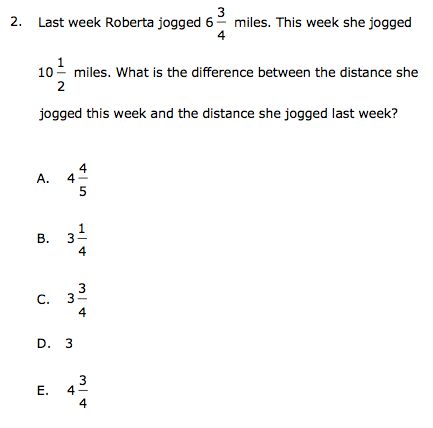 2. Last week Roberta jogged $6\frac{3}{4}$ miles. This week she jogged $10\frac{1}{2}$ miles. What is the difference between the distance she jogged this week and the distance she jogged last week?

A. $4\frac{4}{5}$

B. $3\frac{1}{4}$

C. $3\frac{3}{4}$

D. 3

E. $4\frac{3}{4}$